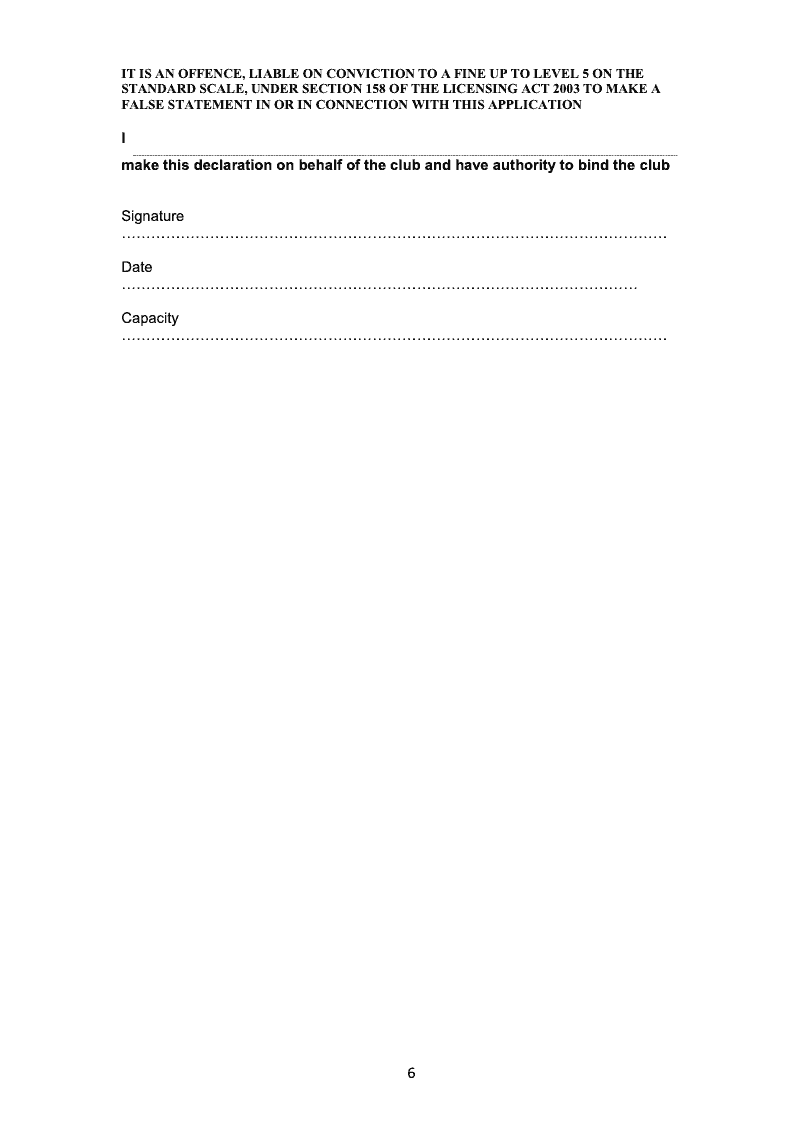 IT IS AN OFFENCE, LIABLE ON CONVICTION TO A FINE UP TO LEVEL 5 ON THE STANDARD SCALE, UNDER SECTION 158 OF THE LICENSING ACT 2003 TO MAKE A FALSE STATEMENT IN OR IN CONNECTION WITH THIS APPLICATION

I ____

make this declaration on behalf of the club and have authority to bind the club

Signature
____

Date
____

Capacity
____

6